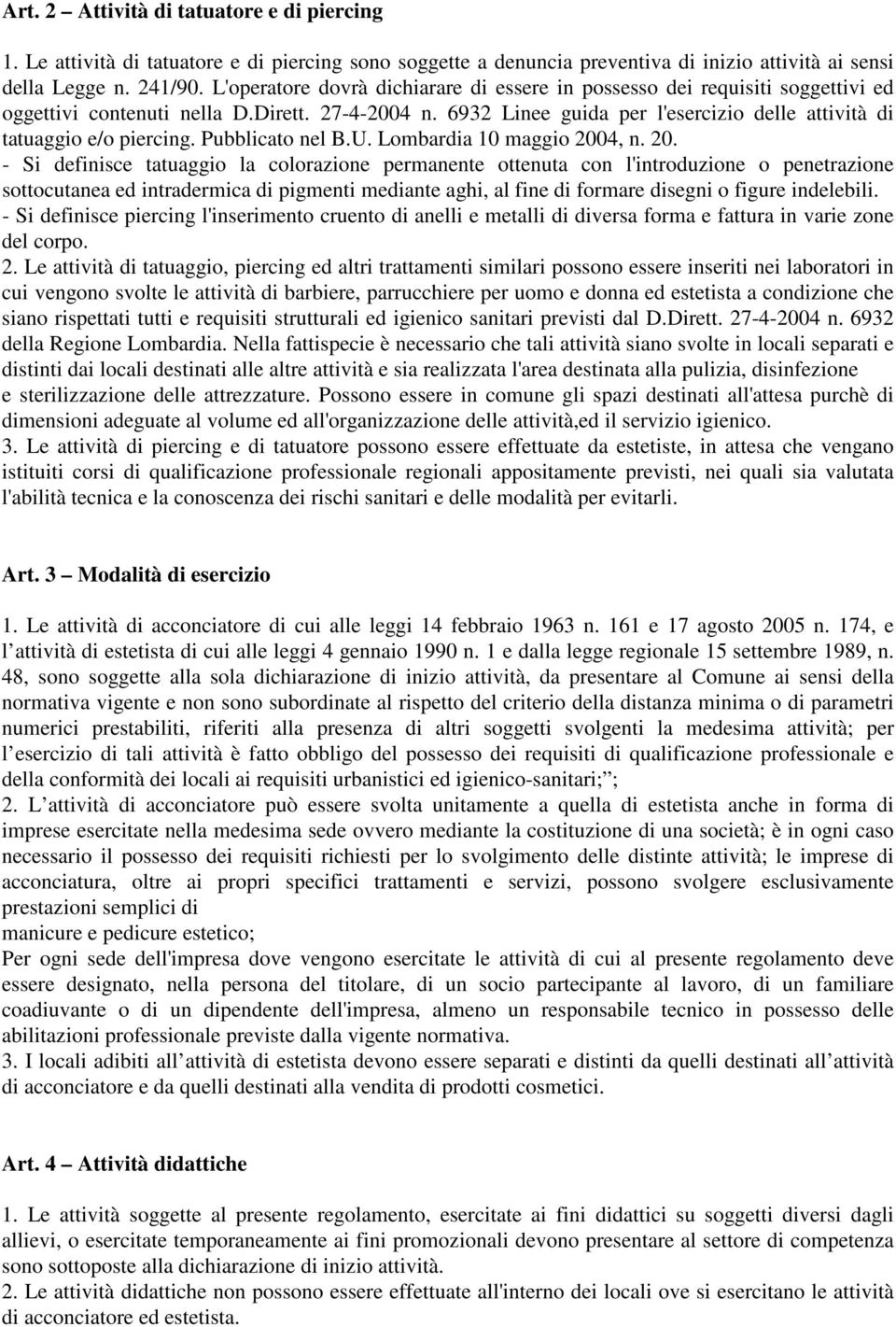 Art. 2 – Attività di tatuatore e di piercing

1. Le attività di tatuatore e di piercing sono soggette a denuncia preventiva di inizio attività ai sensi della Legge n. 241/90. L'operatore dovrà dichiarare di essere in possesso dei requisiti soggettivi ed oggettivi contenuti nella D.Dirett. 27-4-2004 n. 6932 Linee guida per l'esercizio delle attività di tatuaggio e/o piercing. Pubblicato nel B.U. Lombardia 10 maggio 2004, n. 20.
- Si definisce tatuaggio la colorazione permanente ottenuta con l'introduzione o penetrazione sottocutanea ed intradermica di pigmenti mediante aghi, al fine di formare disegni o figure indelebili.
- Si definisce piercing l'inserimento cruento di anelli e metalli di diversa forma e fattura in varie zone del corpo.
2. Le attività di tatuaggio, piercing ed altri trattamenti similari possono essere inseriti nei laboratori in cui vengono svolte le attività di barbiere, parrucchiere per uomo e donna ed estetista a condizione che siano rispettati tutti e requisiti strutturali ed igienico sanitari previsti dal D.Dirett. 27-4-2004 n. 6932 della Regione Lombardia. Nella fattispecie è necessario che tali attività siano svolte in locali separati e distinti dai locali destinati alle altre attività e sia realizzata l'area destinata alla pulizia, disinfezione e sterilizzazione delle attrezzature. Possono essere in comune gli spazi destinati all'attesa purchè di dimensioni adeguate al volume ed all'organizzazione delle attività,ed il servizio igienico.
3. Le attività di piercing e di tatuatore possono essere effettuate da estetiste, in attesa che vengano istituiti corsi di qualificazione professionale regionali appositamente previsti, nei quali sia valutata l'abilità tecnica e la conoscenza dei rischi sanitari e delle modalità per evitarli.

Art. 3 – Modalità di esercizio

1. Le attività di acconciatore di cui alle leggi 14 febbraio 1963 n. 161 e 17 agosto 2005 n. 174, e l attività di estetista di cui alle leggi 4 gennaio 1990 n. 1 e dalla legge regionale 15 settembre 1989, n. 48, sono soggette alla sola dichiarazione di inizio attività, da presentare al Comune ai sensi della normativa vigente e non sono subordinate al rispetto del criterio della distanza minima o di parametri numerici prestabiliti, riferiti alla presenza di altri soggetti svolgenti la medesima attività; per l esercizio di tali attività è fatto obbligo del possesso dei requisiti di qualificazione professionale e della conformità dei locali ai requisiti urbanistici ed igienico-sanitari;";
2. L attività di acconciatore può essere svolta unitamente a quella di estetista anche in forma di imprese esercitate nella medesima sede ovvero mediante la costituzione di una società; è in ogni caso necessario il possesso dei requisiti richiesti per lo svolgimento delle distinte attività; le imprese di acconciatura, oltre ai propri specifici trattamenti e servizi, possono svolgere esclusivamente prestazioni semplici di
manicure e pedicure estetico;
Per ogni sede dell'impresa dove vengono esercitate le attività di cui al presente regolamento deve essere designato, nella persona del titolare, di un socio partecipante al lavoro, di un familiare coadiuvante o di un dipendente dell'impresa, almeno un responsabile tecnico in possesso delle abilitazioni professionale previste dalla vigente normativa.
3. I locali adibiti all attività di estetista devono essere separati e distinti da quelli destinati all attività di acconciatore e da quelli destinati alla vendita di prodotti cosmetici.

Art. 4 – Attività didattiche

1. Le attività soggette al presente regolamento, esercitate ai fini didattici su soggetti diversi dagli allievi, o esercitate temporaneamente ai fini promozionali devono presentare al settore di competenza sono sottoposte alla dichiarazione di inizio attività.
2. Le attività didattiche non possono essere effettuate all'interno dei locali ove si esercitano le attività di acconciatore ed estetista.